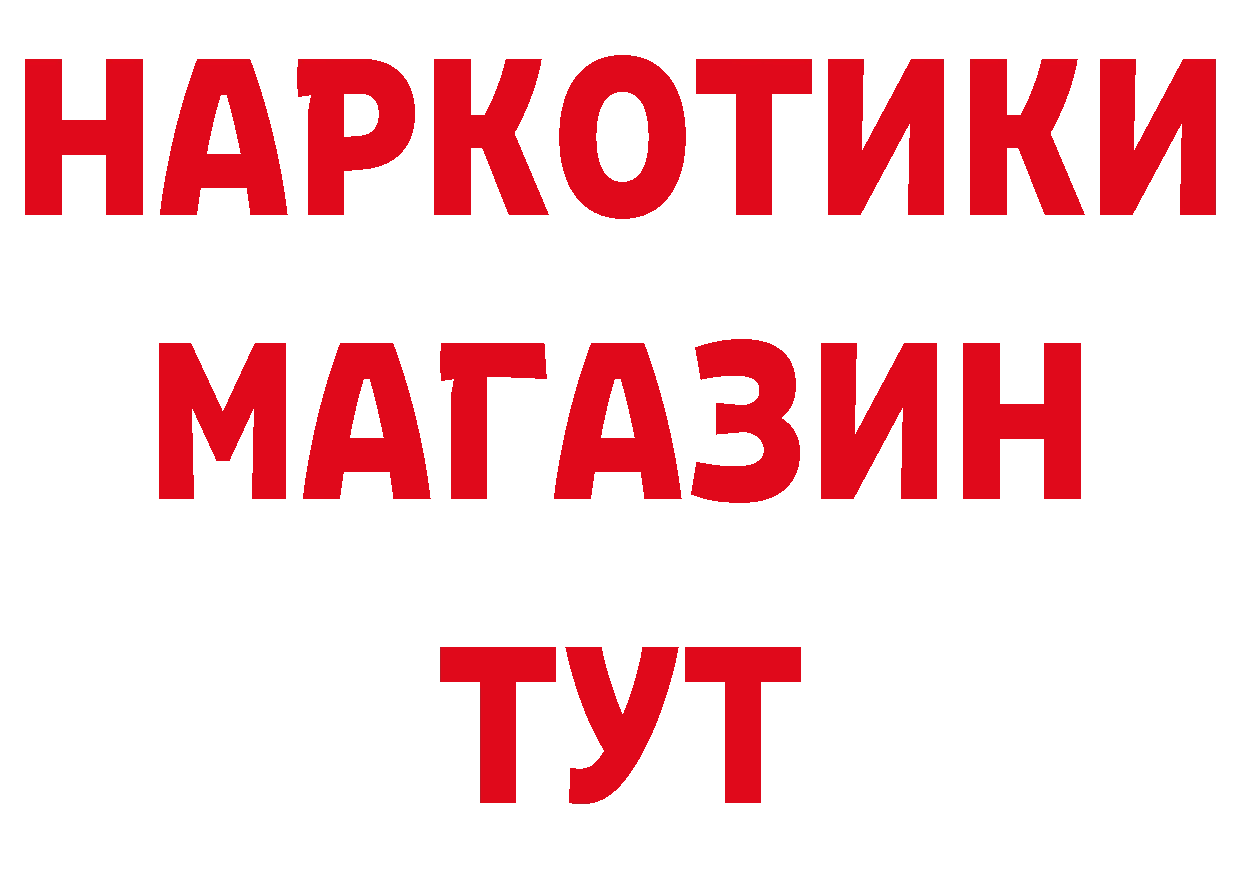 НАРКОТИКИ
МАГАЗИН
ТУТ